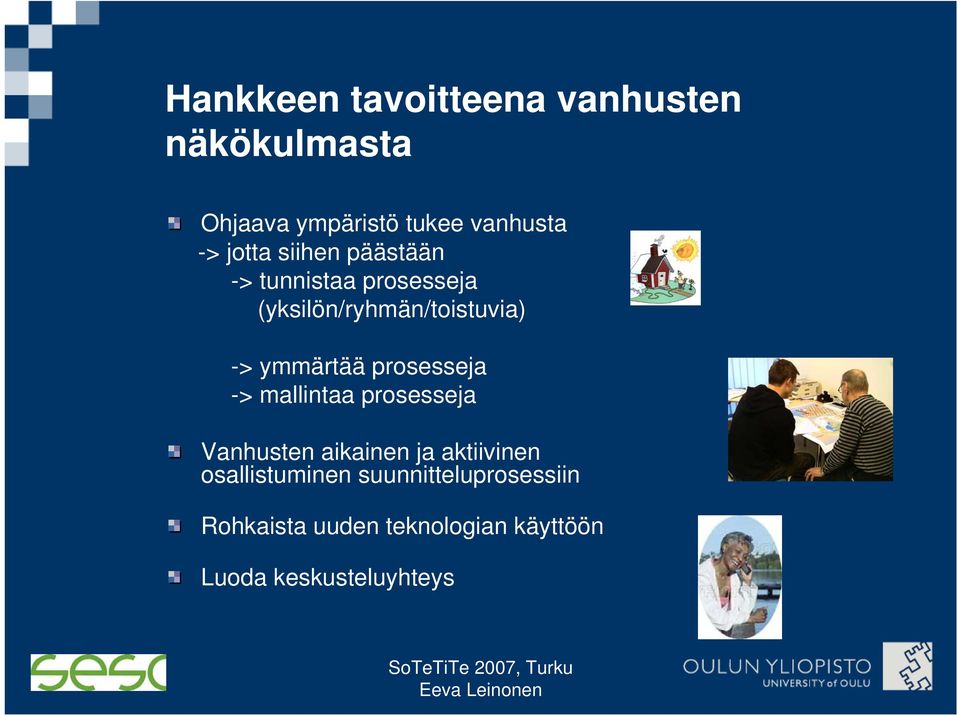 Hankkeen tavoitteena vanhusten näkökulmasta

Ohjaava ympäristö tukee vanhusta
-> jotta siihen päästään
-> tunnistaa prosesseja (yksilön/ryhmän/toistuvia)

-> ymmärtää prosesseja
-> mallintaa prosesseja

Vanhusten aikainen ja aktiivinen osallistuminen suunnitteluprosessiin

Rohkaista uuden teknologian käyttöön

Luoda keskusteluyhteys

sesc

SoTeTiTe 2007, Turku
Eeva Leinonen

OULUN YLIOPISTO
UNIVERSITY of OULU